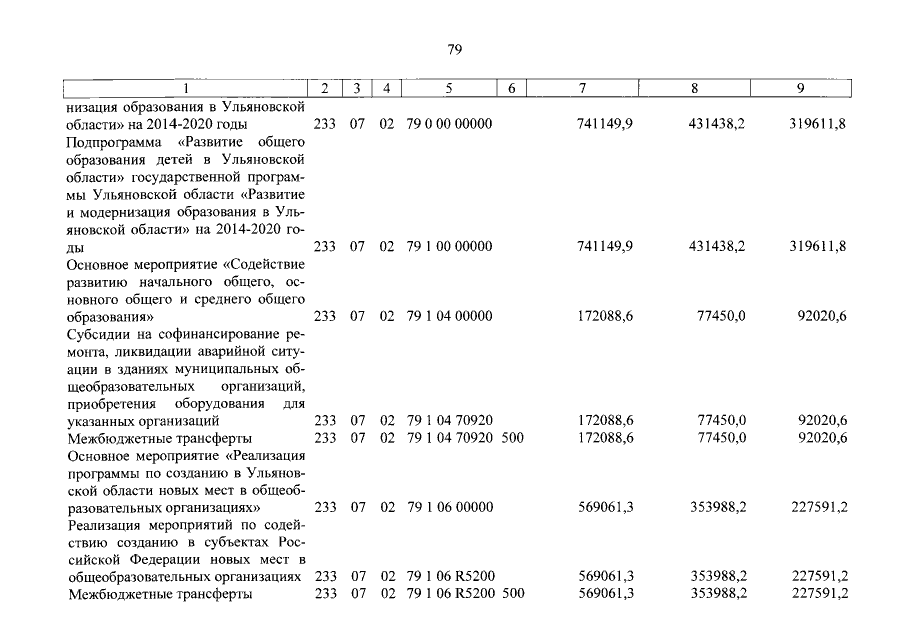 79

| 1 | 2 | 3 | 4 | 5 | 6 | 7 | 8 | 9 |
|---|---|---|---|---|---|---|---|---|
| низация образования в Ульяновской области» на 2014-2020 годы | 233 | 07 | 02 | 79 0 00 00000 | | 741149,9 | 431438,2 | 319611,8 |
| Подпрограмма «Развитие общего образования детей в Ульяновской области» государственной программы Ульяновской области «Развитие и модернизация образования в Ульяновской области» на 2014-2020 годы | 233 | 07 | 02 | 79 1 00 00000 | | 741149,9 | 431438,2 | 319611,8 |
| Основное мероприятие «Содействие развитию начального общего, основного общего и среднего общего образования» | 233 | 07 | 02 | 79 1 04 00000 | | 172088,6 | 77450,0 | 92020,6 |
| Субсидии на софинансирование ремонта, ликвидации аварийной ситуации в зданиях муниципальных общеобразовательных организаций, приобретения оборудования для указанных организаций | 233 | 07 | 02 | 79 1 04 70920 | | 172088,6 | 77450,0 | 92020,6 |
| Межбюджетные трансферты | 233 | 07 | 02 | 79 1 04 70920 | 500 | 172088,6 | 77450,0 | 92020,6 |
| Основное мероприятие «Реализация программы по созданию в Ульяновской области новых мест в общеобразовательных организациях» | 233 | 07 | 02 | 79 1 06 00000 | | 569061,3 | 353988,2 | 227591,2 |
| Реализация мероприятий по содействию созданию в субъектах Российской Федерации новых мест в общеобразовательных организациях | 233 | 07 | 02 | 79 1 06 R5200 | | 569061,3 | 353988,2 | 227591,2 |
| Межбюджетные трансферты | 233 | 07 | 02 | 79 1 06 R5200 | 500 | 569061,3 | 353988,2 | 227591,2 |